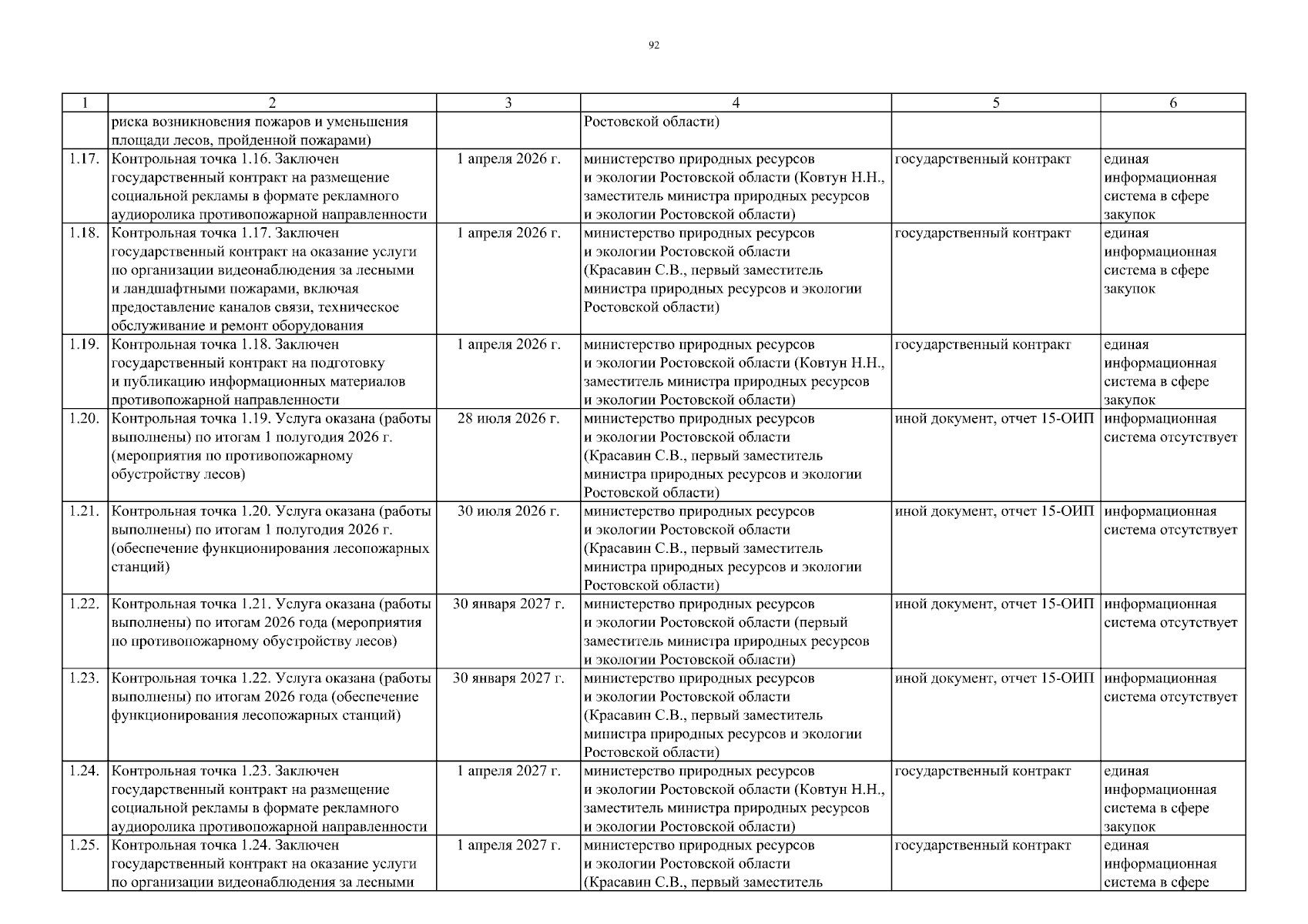 92

| 1 | 2 | 3 | 4 | 5 | 6 |
|---|---|---|---|---|---|
| | риска возникновения пожаров и уменьшения площади лесов, пройденной пожарами) | | Ростовской области) | | |
| 1.17. | Контрольная точка 1.16. Заключен государственный контракт на размещение социальной рекламы в формате рекламного аудиоролика противопожарной направленности | 1 апреля 2026 г. | министерство природных ресурсов и экологии Ростовской области (Ковтун Н.Н., заместитель министра природных ресурсов и экологии Ростовской области) | государственный контракт | единая информационная система в сфере закупок |
| 1.18. | Контрольная точка 1.17. Заключен государственный контракт на оказание услуги по организации видеонаблюдения за лесными и ландшафтными пожарами, включая предоставление каналов связи, техническое обслуживание и ремонт оборудования | 1 апреля 2026 г. | министерство природных ресурсов и экологии Ростовской области (Красавин С.В., первый заместитель министра природных ресурсов и экологии Ростовской области) | государственный контракт | единая информационная система в сфере закупок |
| 1.19. | Контрольная точка 1.18. Заключен государственный контракт на подготовку и публикацию информационных материалов противопожарной направленности | 1 апреля 2026 г. | министерство природных ресурсов и экологии Ростовской области (Ковтун Н.Н., заместитель министра природных ресурсов и экологии Ростовской области) | государственный контракт | единая информационная система в сфере закупок |
| 1.20. | Контрольная точка 1.19. Услуга оказана (работы выполнены) по итогам 1 полугодия 2026 г. (мероприятия по противопожарному обустройству лесов) | 28 июля 2026 г. | министерство природных ресурсов и экологии Ростовской области (Красавин С.В., первый заместитель министра природных ресурсов и экологии Ростовской области) | иной документ, отчет 15-ОИП | информационная система отсутствует |
| 1.21. | Контрольная точка 1.20. Услуга оказана (работы выполнены) по итогам 1 полугодия 2026 г. (обеспечение функционирования лесопожарных станций) | 30 июля 2026 г. | министерство природных ресурсов и экологии Ростовской области (Красавин С.В., первый заместитель министра природных ресурсов и экологии Ростовской области) | иной документ, отчет 15-ОИП | информационная система отсутствует |
| 1.22. | Контрольная точка 1.21. Услуга оказана (работы выполнены) по итогам 2026 года (мероприятия по противопожарному обустройству лесов) | 30 января 2027 г. | министерство природных ресурсов и экологии Ростовской области (первый заместитель министра природных ресурсов и экологии Ростовской области) | иной документ, отчет 15-ОИП | информационная система отсутствует |
| 1.23. | Контрольная точка 1.22. Услуга оказана (работы выполнены) по итогам 2026 года (обеспечение функционирования лесопожарных станций) | 30 января 2027 г. | министерство природных ресурсов и экологии Ростовской области (Красавин С.В., первый заместитель министра природных ресурсов и экологии Ростовской области) | иной документ, отчет 15-ОИП | информационная система отсутствует |
| 1.24. | Контрольная точка 1.23. Заключен государственный контракт на размещение социальной рекламы в формате рекламного аудиоролика противопожарной направленности | 1 апреля 2027 г. | министерство природных ресурсов и экологии Ростовской области (Ковтун Н.Н., заместитель министра природных ресурсов и экологии Ростовской области) | государственный контракт | единая информационная система в сфере закупок |
| 1.25. | Контрольная точка 1.24. Заключен государственный контракт на оказание услуги по организации видеонаблюдения за лесными | 1 апреля 2027 г. | министерство природных ресурсов и экологии Ростовской области (Красавин С.В., первый заместитель | государственный контракт | единая информационная система в сфере |